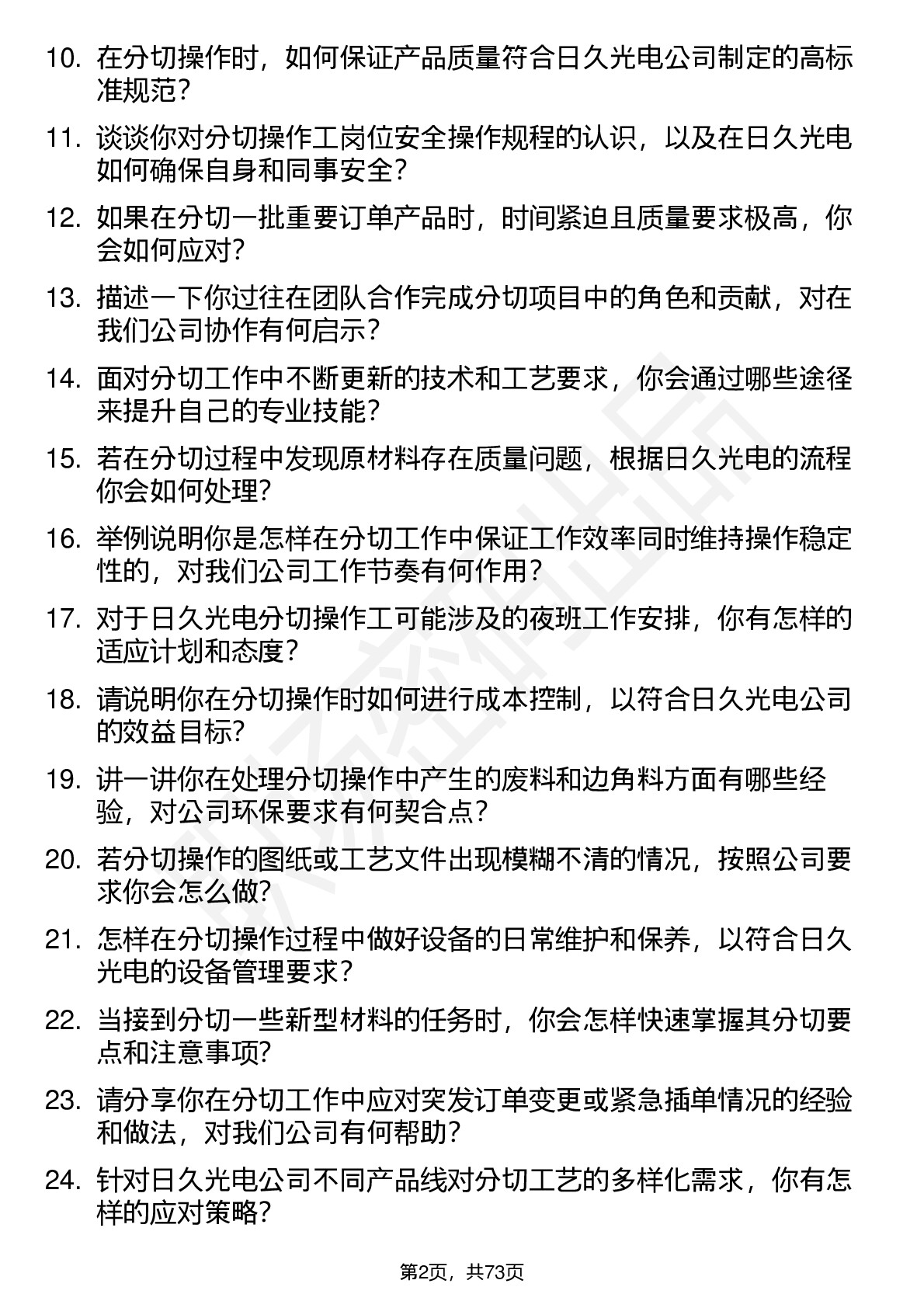 10. 在分切操作时，如何保证产品质量符合日久光电公司制定的高标准规范？

11. 谈谈你对分切操作工岗位安全操作规程的认识，以及在日久光电如何确保自身和同事安全？

12. 如果在分切一批重要订单产品时，时间紧迫且质量要求极高，你会如何应对？

13. 描述一下你过往在团队合作完成分切项目中的角色和贡献，对在我们公司协作有何启示？

14. 面对分切工作中不断更新的技术和工艺要求，你会通过哪些途径来提升自己的专业技能？

15. 若在分切过程中发现原材料存在质量问题，根据日久光电的流程你会如何处理？

16. 举例说明你是怎样在分切工作中保证工作效率同时维持操作稳定性的，对我们公司工作节奏有何作用？

17. 对于日久光电分切操作工可能涉及的夜班工作安排，你有怎样的适应计划和态度？

18. 请说明你在分切操作时如何进行成本控制，以符合日久光电公司的效益目标？

19. 讲一讲你在处理分切操作中产生的废料和边角料方面有哪些经验，对公司环保要求有何契合点？

20. 若分切操作的图纸或工艺文件出现模糊不清的情况，按照公司要求你会怎么做？

21. 怎样在分切操作过程中做好设备的日常维护和保养，以符合日久光电的设备管理要求？

22. 当接到分切一些新型材料的任务时，你会怎样快速掌握其分切要点和注意事项？

23. 请分享你在分切工作中应对突发订单变更或紧急插单情况的经验和做法，对我们公司有何帮助？

24. 针对日久光电公司不同产品线对分切工艺的多样化需求，你有怎样的应对策略？

第2页，共73页